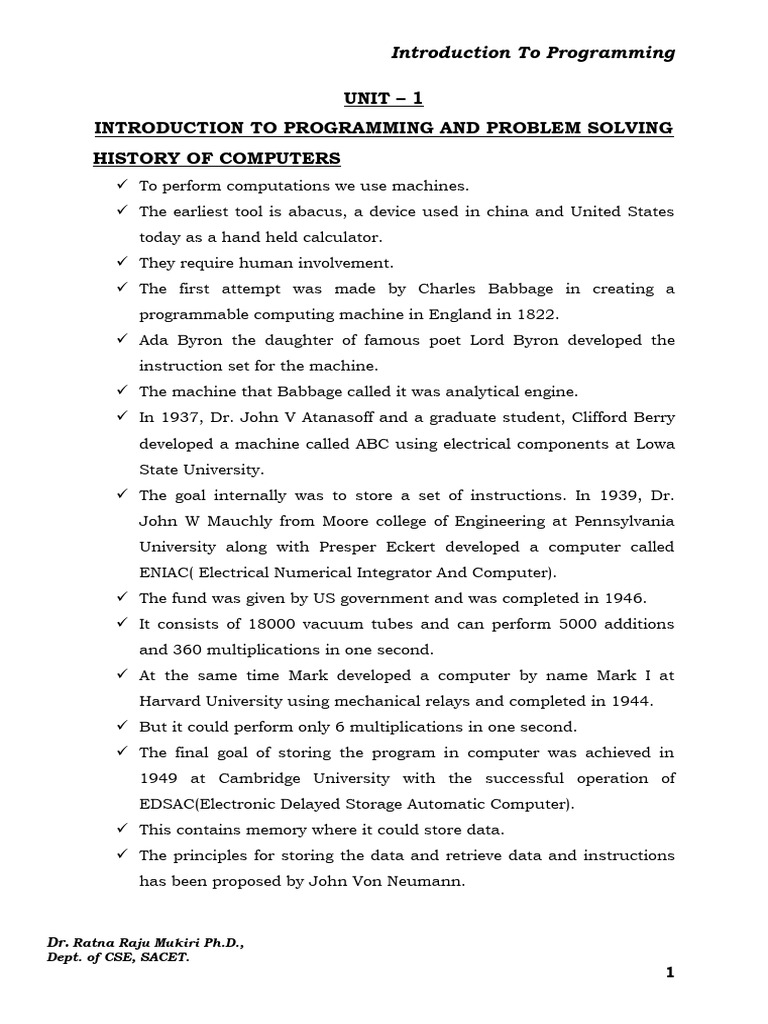 Introduction To Programming

UNIT – 1

INTRODUCTION TO PROGRAMMING AND PROBLEM SOLVING

HISTORY OF COMPUTERS

✓ To perform computations we use machines.
✓ The earliest tool is abacus, a device used in china and United States today as a hand held calculator.
✓ They require human involvement.
✓ The first attempt was made by Charles Babbage in creating a programmable computing machine in England in 1822.
✓ Ada Byron the daughter of famous poet Lord Byron developed the instruction set for the machine.
✓ The machine that Babbage called it was analytical engine.
✓ In 1937, Dr. John V Atanasoff and a graduate student, Clifford Berry developed a machine called ABC using electrical components at Lowa State University.
✓ The goal internally was to store a set of instructions. In 1939, Dr. John W Mauchly from Moore college of Engineering at Pennsylvania University along with Presper Eckert developed a computer called ENIAC( Electrical Numerical Integrator And Computer).
✓ The fund was given by US government and was completed in 1946.
✓ It consists of 18000 vacuum tubes and can perform 5000 additions and 360 multiplications in one second.
✓ At the same time Mark developed a computer by name Mark I at Harvard University using mechanical relays and completed in 1944.
✓ But it could perform only 6 multiplications in one second.
✓ The final goal of storing the program in computer was achieved in 1949 at Cambridge University with the successful operation of EDSAC(Electronic Delayed Storage Automatic Computer).
✓ This contains memory where it could store data.
✓ The principles for storing the data and retrieve data and instructions has been proposed by John Von Neumann.

Dr. Ratna Raju Mukiri Ph.D.,
Dept. of CSE, SACET.

1